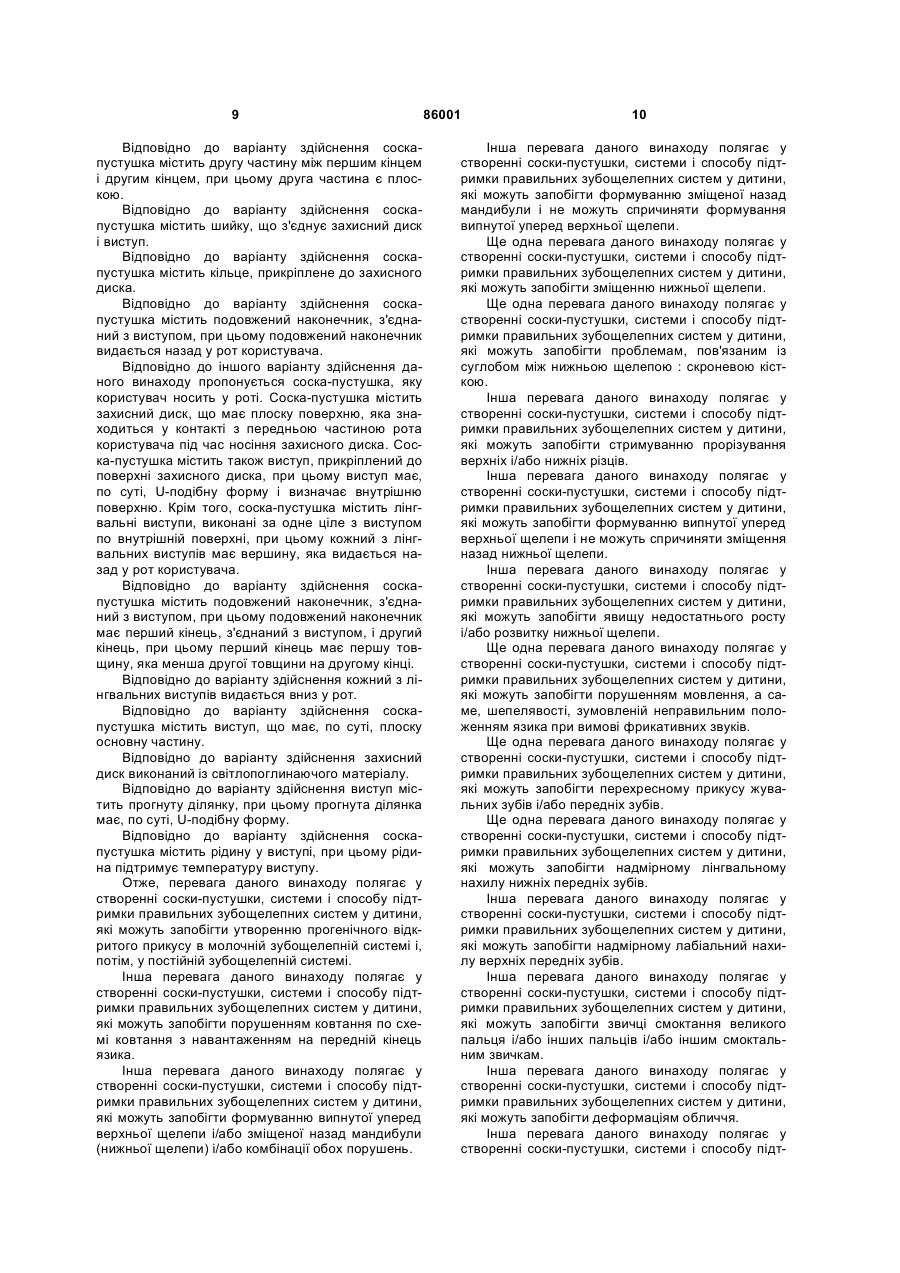 9 86001 10

Відповідно до варіанту здійснення соска-пустушка містить другу частину між першим кінцем і другим кінцем, при цьому друга частина є плоскою.

Відповідно до варіанту здійснення соска-пустушка містить шийку, що з'єднує захисний диск і виступ.

Відповідно до варіанту здійснення соска-пустушка містить кільце, прикріплене до захисного диска.

Відповідно до варіанту здійснення соска-пустушка містить подовжений наконечник, з'єднаний з виступом, при цьому подовжений наконечник видається назад у рот користувача.

Відповідно до іншого варіанту здійснення даного винаходу пропонується соска-пустушка, яку користувач носить у роті. Соска-пустушка містить захисний диск, що має плоску поверхню, яка знаходиться у контакті з передньою частиною рота користувача під час носіння захисного диска. Соска-пустушка містить також виступ, прикріплений до поверхні захисного диска, при цьому виступ має, по суті, U-подібну форму і визначає внутрішню поверхню. Крім того, соска-пустушка містить лінгвальні виступи, виконані за одне ціле з виступом по внутрішній поверхні, при цьому кожний з лінгвальних виступів має вершину, яка видається назад у рот користувача.

Відповідно до варіанту здійснення соска-пустушка містить подовжений наконечник, з'єднаний з виступом, при цьому подовжений наконечник має перший кінець, з'єднаний з виступом, і другий кінець, при цьому перший кінець має першу товщину, яка менша другої товщини на другому кінці.

Відповідно до варіанту здійснення кожний з лінгвальних виступів видається вниз у рот.

Відповідно до варіанту здійснення соска-пустушка містить виступ, що має, по суті, плоску основну частину.

Відповідно до варіанту здійснення захисний диск виконаний із світлопоглинаючого матеріалу.

Відповідно до варіанту здійснення виступ містить прогнуту ділянку, при цьому прогнута ділянка має, по суті, U-подібну форму.

Відповідно до варіанту здійснення соска-пустушка містить рідину у виступі, при цьому рідина підтримує температуру виступу.

Отже, перевага даного винаходу полягає у створенні соски-пустушки, системи і способу підтримки правильних зубощелепних систем у дитини, які можуть запобігти утворенню прогенічного відкритого прикусу в молочній зубощелепній системі і, потім, у постійній зубощелепній системі.

Інша перевага даного винаходу полягає у створенні соски-пустушки, системи і способу підтримки правильних зубощелепних систем у дитини, які можуть запобігти порушенням ковтання по схемі ковтання з навантаженням на передній кінець язика.

Інша перевага даного винаходу полягає у створенні соски-пустушки, системи і способу підтримки правильних зубощелепних систем у дитини, які можуть запобігти формуванню випнутої уперед верхньої щелепи і/або зміщеної назад мандибули (нижньої щелепи) і/або комбінації обох порушень.

Інша перевага даного винаходу полягає у створенні соски-пустушки, системи і способу підтримки правильних зубощелепних систем у дитини, які можуть запобігти формуванню зміщеної назад мандибули і не можуть спричиняти формування випнутої уперед верхньої щелепи.

Ще одна перевага даного винаходу полягає у створенні соски-пустушки, системи і способу підтримки правильних зубощелепних систем у дитини, які можуть запобігти зміщенню нижньої щелепи.

Ще одна перевага даного винаходу полягає у створенні соски-пустушки, системи і способу підтримки правильних зубощелепних систем у дитини, які можуть запобігти проблемам, пов'язаним із суглобом між нижньою щелепою : скроневою кісткою.

Інша перевага даного винаходу полягає у створенні соски-пустушки, системи і способу підтримки правильних зубощелепних систем у дитини, які можуть запобігти стримуванню прорізування верхніх і/або нижніх різців.

Інша перевага даного винаходу полягає у створенні соски-пустушки, системи і способу підтримки правильних зубощелепних систем у дитини, які можуть запобігти формуванню випнутої уперед верхньої щелепи і не можуть спричиняти зміщення назад нижньої щелепи.

Інша перевага даного винаходу полягає у створенні соски-пустушки, системи і способу підтримки правильних зубощелепних систем у дитини, які можуть запобігти явищу недостатнього росту і/або розвитку нижньої щелепи.

Ще одна перевага даного винаходу полягає у створенні соски-пустушки, системи і способу підтримки правильних зубощелепних систем у дитини, які можуть запобігти порушенням мовлення, а саме, шепелявості, зумовленій неправильним положенням язика при вимові фрикативних звуків.

Ще одна перевага даного винаходу полягає у створенні соски-пустушки, системи і способу підтримки правильних зубощелепних систем у дитини, які можуть запобігти перехресному прикусу жувальних зубів і/або передніх зубів.

Ще одна перевага даного винаходу полягає у створенні соски-пустушки, системи і способу підтримки правильних зубощелепних систем у дитини, які можуть запобігти надмірному лінгвальному нахилу нижніх передніх зубів.

Інша перевага даного винаходу полягає у створенні соски-пустушки, системи і способу підтримки правильних зубощелепних систем у дитини, які можуть запобігти надмірному лабіальний нахилу верхніх передніх зубів.

Інша перевага даного винаходу полягає у створенні соски-пустушки, системи і способу підтримки правильних зубощелепних систем у дитини, які можуть запобігти звичці смоктання великого пальця і/або інших пальців і/або іншим смоктальним звичкам.

Інша перевага даного винаходу полягає у створенні соски-пустушки, системи і способу підтримки правильних зубощелепних систем у дитини, які можуть запобігти деформаціям обличчя.

Інша перевага даного винаходу полягає у створенні соски-пустушки, системи і способу підт-